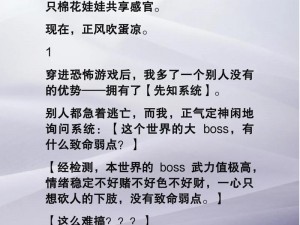 只棉花娃娃共享感官。

现在，正风吹蛋凉。

1

穿进恐怖游戏后，我多了一个别人没有的优势——拥有了【先知系统】。

别人都急着逃亡，而我，正气定神闲地询问系统：【这个世界的大 boss，有什么致命弱点？】

【经检测，本世界的 boss 武力值极高，情绪稳定不好赌不好色不好财，一心只想砍人的下肢，没有致命弱点。】

【这么难搞？？？】